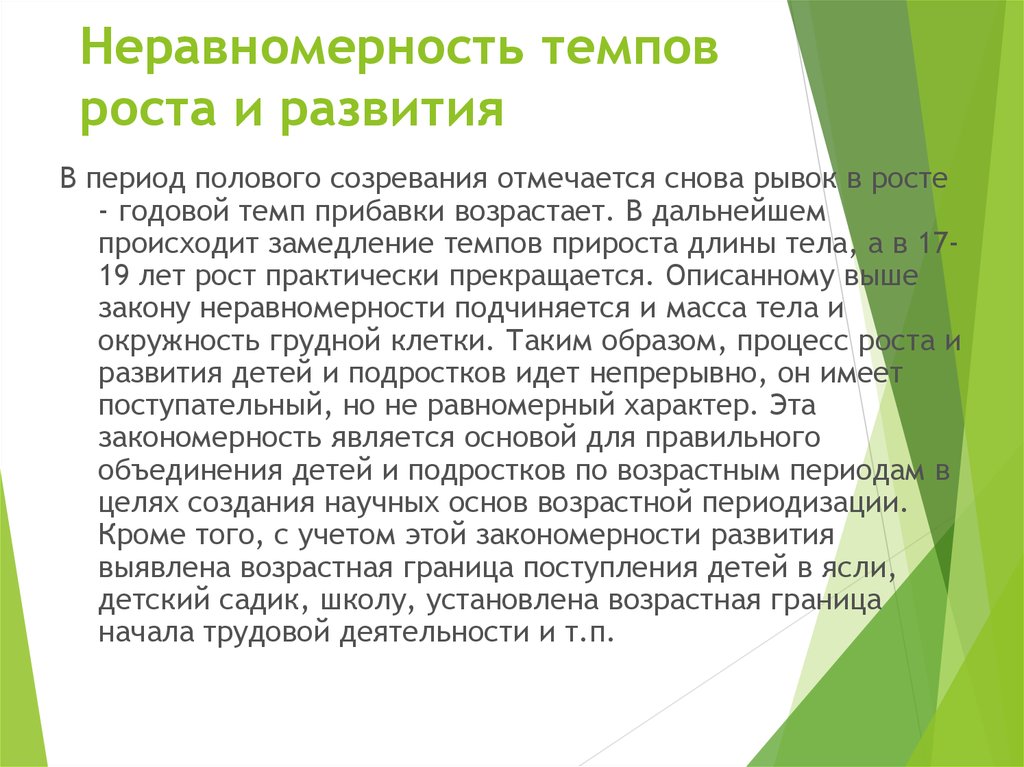 Неравномерность темпов роста и развития

В период полового созревания отмечается снова рывок в росте - годовой темп прибавки возрастает. В дальнейшем происходит замедление темпов прироста длины тела, а в 17-19 лет рост практически прекращается. Описанному выше закону неравномерности подчиняется и масса тела и окружность грудной клетки. Таким образом, процесс роста и развития детей и подростков идет непрерывно, он имеет поступательный, но не равномерный характер. Эта закономерность является основой для правильного объединения детей и подростков по возрастным периодам в целях создания научных основ возрастной периодизации. Кроме того, с учетом этой закономерности развития выявлена возрастная граница поступления детей в ясли, детский садик, школу, установлена возрастная граница начала трудовой деятельности и т.п.